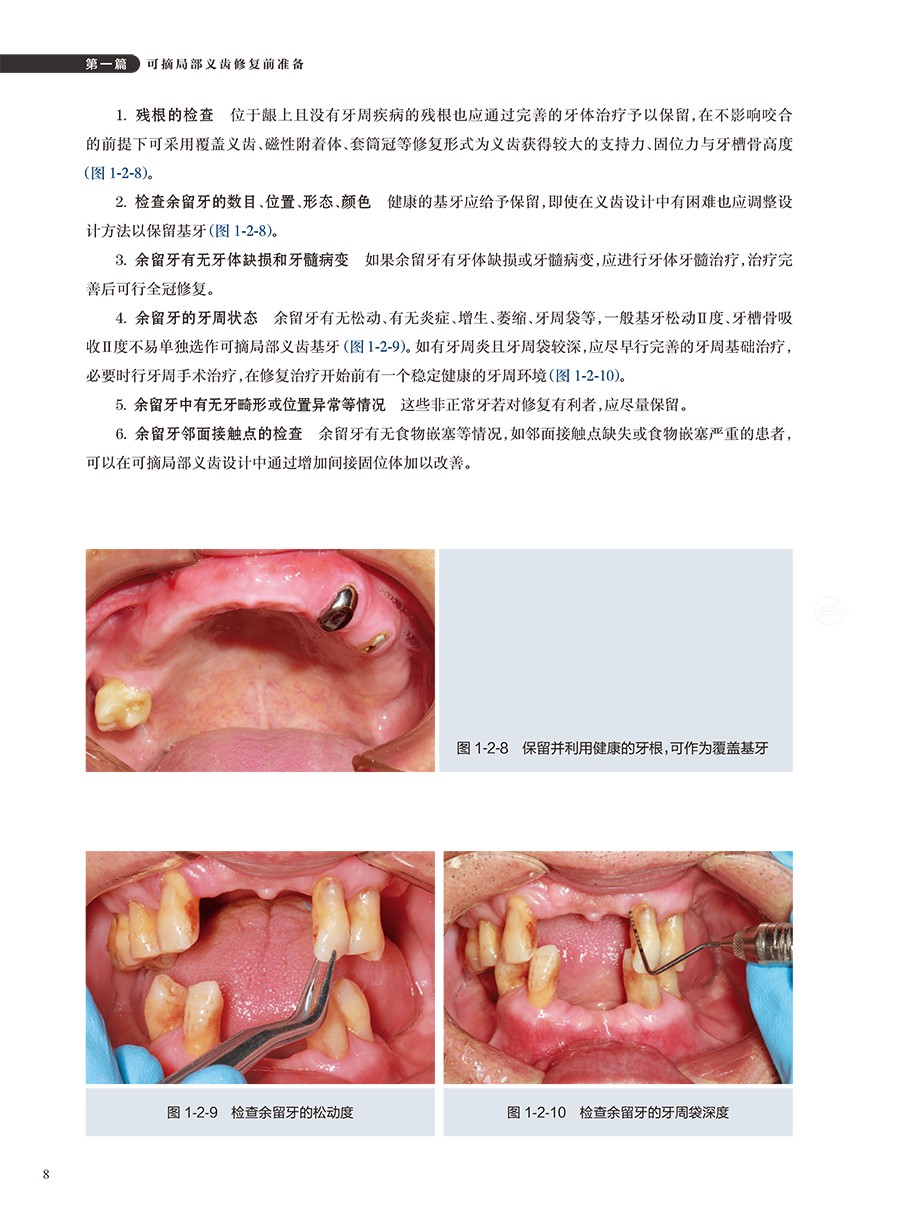 第一篇 可摘局部义齿修复前准备

1.残根的检查 位于龈上且没有牙周疾病的残根也应通过完善的牙体治疗予以保留，在不影响咬合的前提下可采用覆盖义齿、磁性附着体、套筒冠等修复形式为义齿获得较大的支持力、固位力与牙槽骨高度(图1-2-8)。

2.检查余留牙的数目、位置、形态、颜色 健康的基牙应给予保留，即使在义齿设计中有困难也应调整设计方法以保留基牙(图1-2-8)。

3.余留牙有无牙体缺损和牙髓病变 如果余留牙有牙体缺损或牙髓病变，应进行牙体牙髓治疗，治疗完善后可行全冠修复。

4.余留牙的牙周状态 余留牙有无松动、有无炎症、增生、萎缩、牙周袋等，一般基牙松动Ⅱ度、牙槽骨吸收Ⅱ度不易单独选作可摘局部义齿基牙(图1-2-9)。如有牙周炎且牙周袋较深，应尽早行完善的牙周基础治疗，必要时行牙周手术治疗，在修复治疗开始前有一个稳定健康的牙周环境(图1-2-10)。

5.余留牙中有无牙畸形或位置异常等情况 这些非正常牙若对修复有利者，应尽量保留。

6.余留牙邻面接触点的检查 余留牙有无食物嵌塞等情况，如邻面接触点缺失或食物嵌塞严重的患者，可以在可摘局部义齿设计中通过增加间接固位体加以改善。

图1-2-8 保留并利用健康的牙根，可作为覆盖基牙

图1-2-9 检查余留牙的松动度

图1-2-10 检查余留牙的牙周袋深度

8